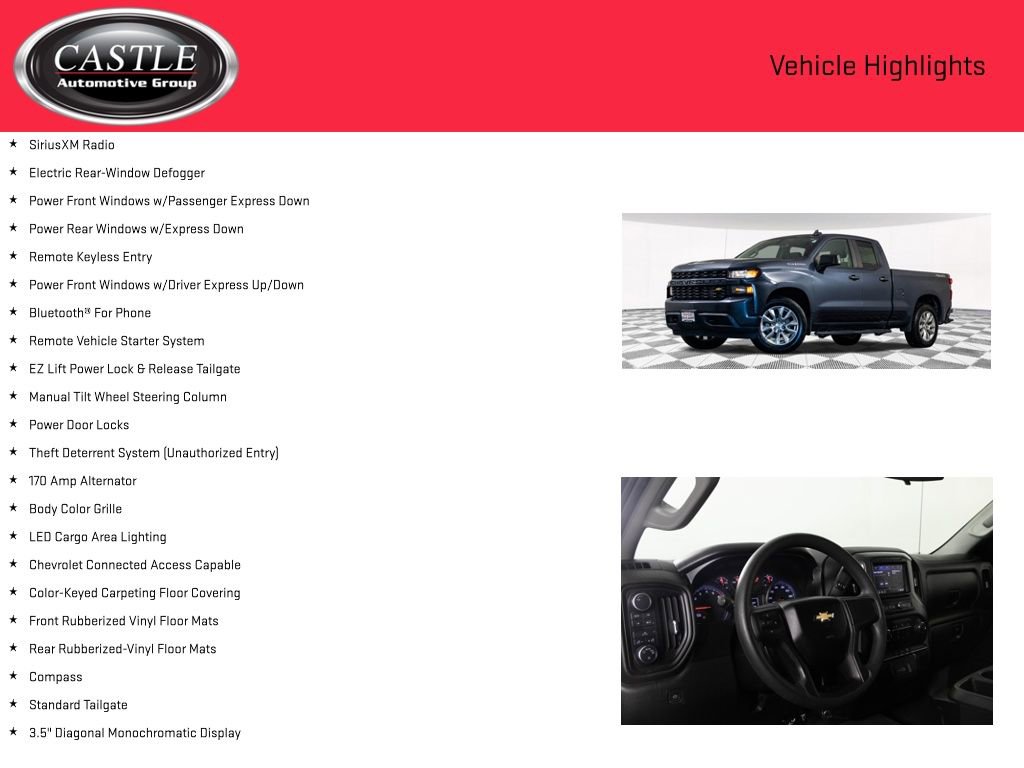 CASTLE
Automotive Group

Vehicle Highlights

★ SiriusXM Radio
★ Electric Rear-Window Defogger
★ Power Front Windows w/Passenger Express Down
★ Power Rear Windows w/Express Down
★ Remote Keyless Entry
★ Power Front Windows w/Driver Express Up/Down
★ Bluetooth® For Phone
★ Remote Vehicle Starter System
★ EZ Lift Power Lock & Release Tailgate
★ Manual Tilt Wheel Steering Column
★ Power Door Locks
★ Theft Deterrent System (Unauthorized Entry)
★ 170 Amp Alternator
★ Body Color Grille
★ LED Cargo Area Lighting
★ Chevrolet Connected Access Capable
★ Color-Keyed Carpeting Floor Covering
★ Front Rubberized Vinyl Floor Mats
★ Rear Rubberized-Vinyl Floor Mats
★ Compass
★ Standard Tailgate
★ 3.5" Diagonal Monochromatic Display